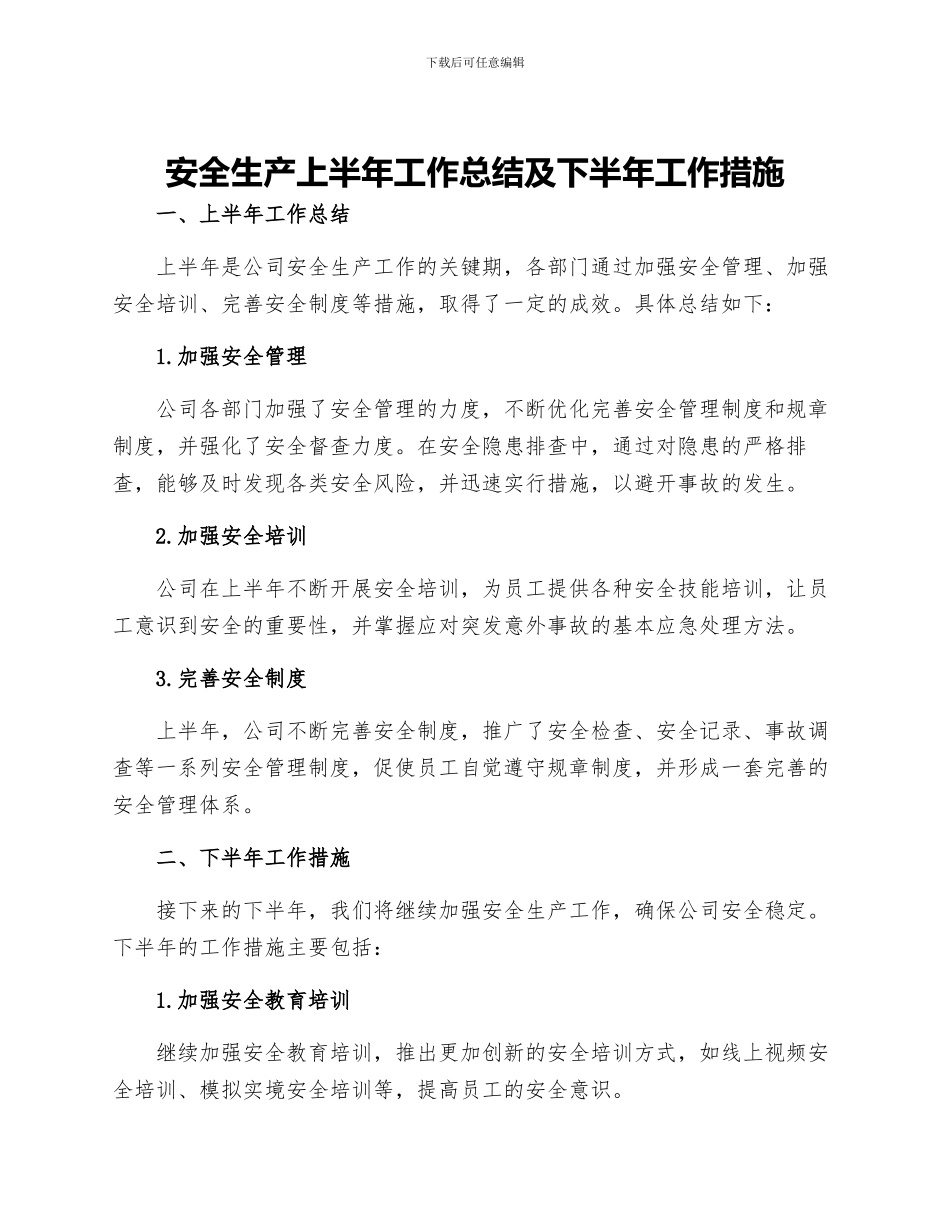 下载后可任意编辑

安全生产上半年工作总结及下半年工作措施

一、上半年工作总结

上半年是公司安全生产工作的关键期，各部门通过加强安全管理、加强安全培训、完善安全制度等措施，取得了一定的成效。具体总结如下：

1.加强安全管理

公司各部门加强了安全管理的力度，不断优化完善安全管理制度和规章制度，并强化了安全督查力度。在安全隐患排查中，通过对隐患的严格排查，能够及时发现各类安全风险，并迅速实行措施，以避开事故的发生。

2.加强安全培训

公司在上半年不断开展安全培训，为员工提供各种安全技能培训，让员工意识到安全的重要性，并掌握应对突发意外事故的基本应急处理方法。

3.完善安全制度

上半年，公司不断完善安全制度，推广了安全检查、安全记录、事故调查等一系列安全管理制度，促使员工自觉遵守规章制度，并形成一套完善的安全管理体系。

二、下半年工作措施

接下来的下半年，我们将继续加强安全生产工作，确保公司安全稳定。下半年的工作措施主要包括：

1.加强安全教育培训

继续加强安全教育培训，推出更加创新的安全培训方式，如线上视频安全培训、模拟实境安全培训等，提高员工的安全意识。